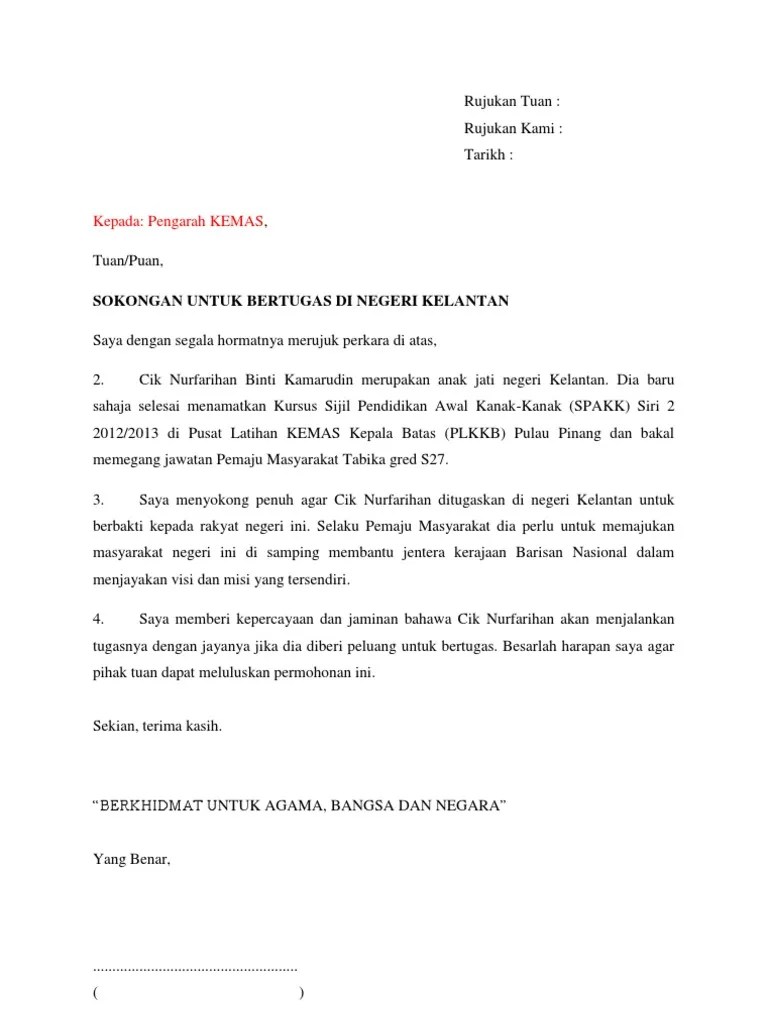 Rujukan Tuan :
Rujukan Kami :
Tarikh :

Kepada: Pengarah KEMAS,

Tuan/Puan,

SOKONGAN UNTUK BERTUGAS DI NEGERI KELANTAN

Saya dengan segala hormatnya merujuk perkara di atas,

2. Cik Nurfarihan Binti Kamarudin merupakan anak jati negeri Kelantan. Dia baru sahaja selesai menamatkan Kursus Sijil Pendidikan Awal Kanak-Kanak (SPAKK) Siri 2 2012/2013 di Pusat Latihan KEMAS Kepala Batas (PLKKB) Pulau Pinang dan bakal memegang jawatan Pemaju Masyarakat Tabika gred S27.

3. Saya menyokong penuh agar Cik Nurfarihan ditugaskan di negeri Kelantan untuk berbakti kepada rakyat negeri ini. Selaku Pemaju Masyarakat dia perlu untuk memajukan masyarakat negeri ini di samping membantu jentera kerajaan Barisan Nasional dalam menjayakan visi dan misi yang tersendiri.

4. Saya memberi kepercayaan dan jaminan bahawa Cik Nurfarihan akan menjalankan tugasnya dengan jayanya jika dia diberi peluang untuk bertugas. Besarlah harapan saya agar pihak tuan dapat meluluskan permohonan ini.

Sekian, terima kasih.

“BERKHIDMAT UNTUK AGAMA, BANGSA DAN NEGARA”

Yang Benar,

.....................................................
( )